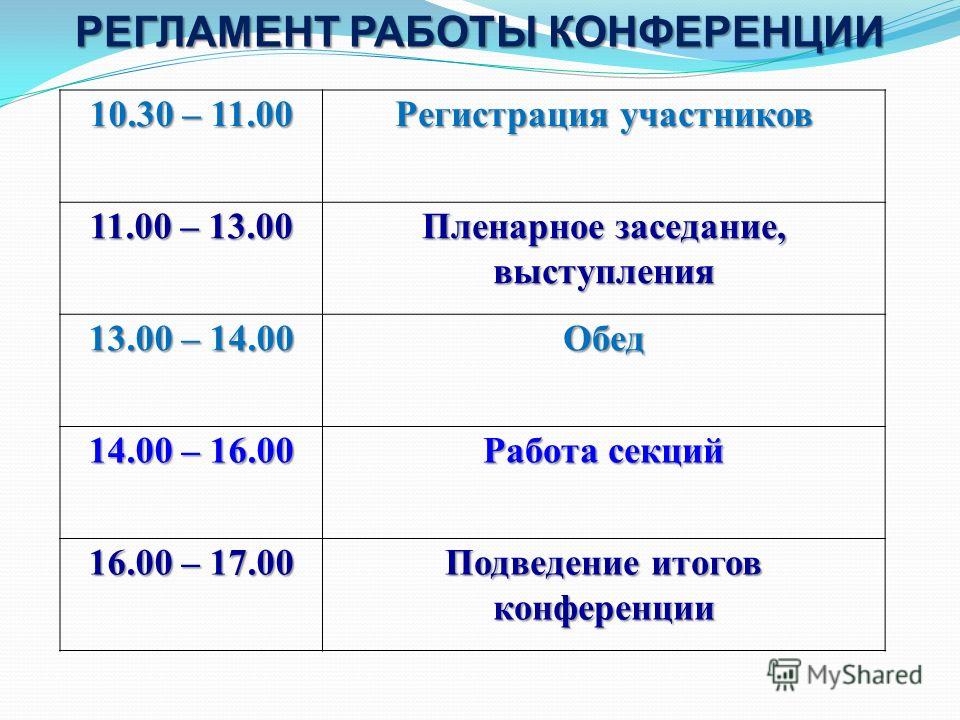 РЕГЛАМЕНТ РАБОТЫ КОНФЕРЕНЦИИ

| 10.30 – 11.00 | Регистрация участников |
|---|---|
| 11.00 – 13.00 | Пленарное заседание, выступления |
| 13.00 – 14.00 | Обед |
| 14.00 – 16.00 | Работа секций |
| 16.00 – 17.00 | Подведение итогов конференции |

MyShared